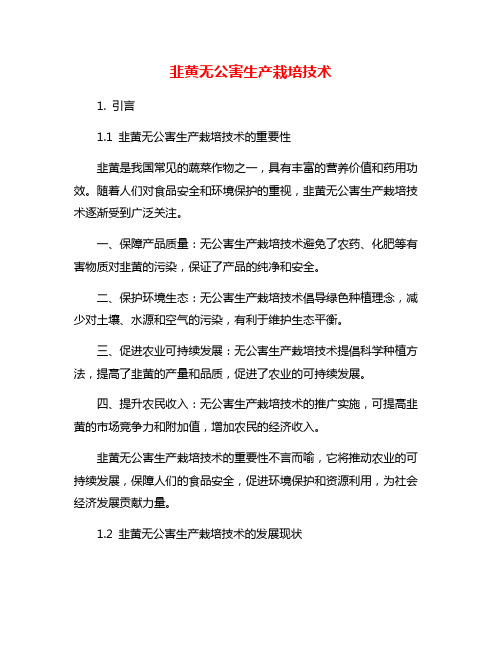 韭黄无公害生产栽培技术

1. 引言

1.1 韭黄无公害生产栽培技术的重要性

韭黄是我国常见的蔬菜作物之一，具有丰富的营养价值和药用功效。随着人们对食品安全和环境保护的重视，韭黄无公害生产栽培技术逐渐受到广泛关注。

一、保障产品质量：无公害生产栽培技术避免了农药、化肥等有害物质对韭黄的污染，保证了产品的纯净和安全。

二、保护环境生态：无公害生产栽培技术倡导绿色种植理念，减少对土壤、水源和空气的污染，有利于维护生态平衡。

三、促进农业可持续发展：无公害生产栽培技术提倡科学种植方法，提高了韭黄的产量和品质，促进了农业的可持续发展。

四、提升农民收入：无公害生产栽培技术的推广实施，可提高韭黄的市场竞争力和附加值，增加农民的经济收入。

韭黄无公害生产栽培技术的重要性不言而喻，它将推动农业的可持续发展，保障人们的食品安全，促进环境保护和资源利用，为社会经济发展贡献力量。

1.2 韭黄无公害生产栽培技术的发展现状